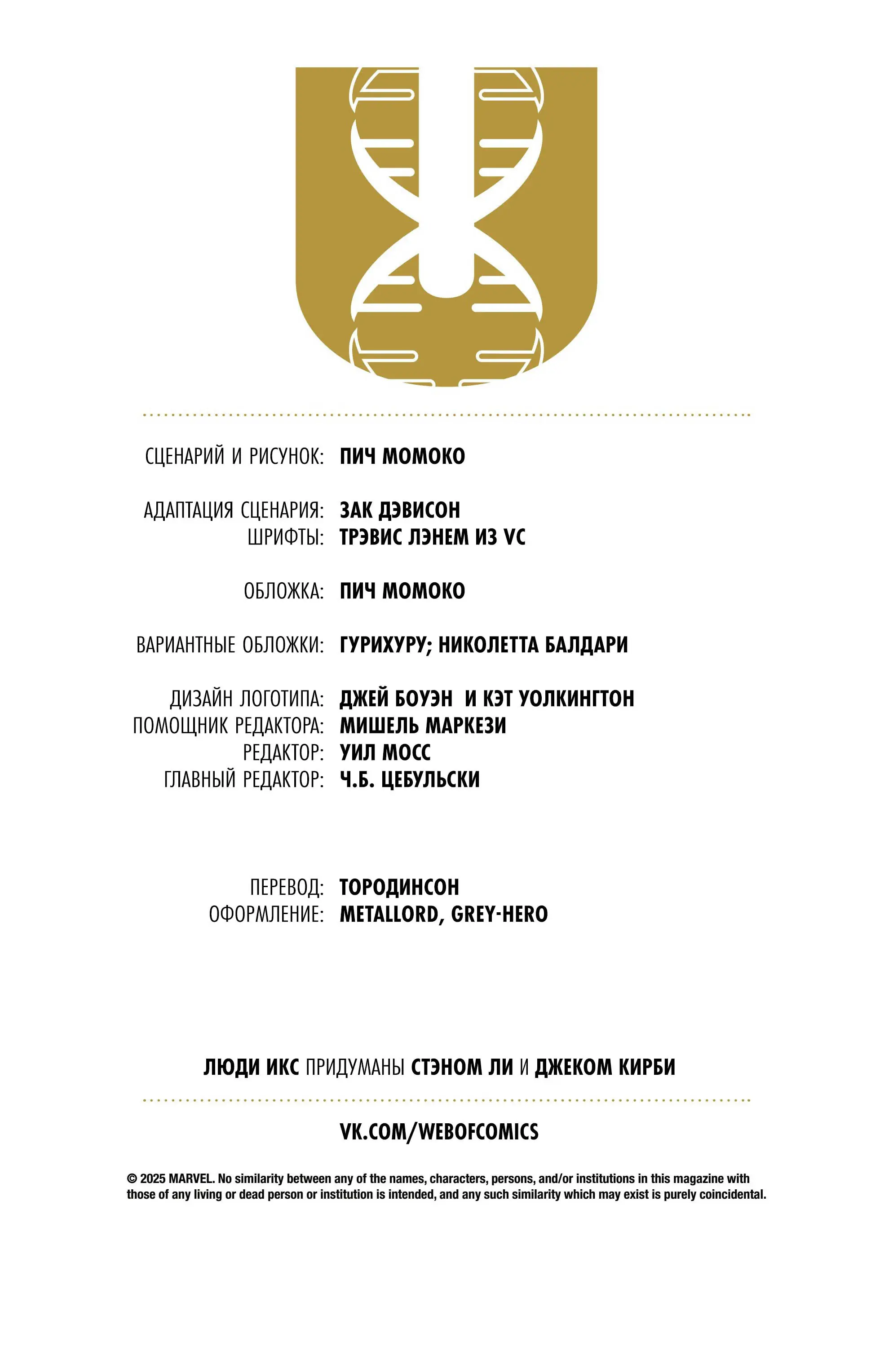 СЦЕНАРИЙ И РИСУНОК: ПИЧ МОМОКО

АДАПТАЦИЯ СЦЕНАРИЯ: ЗАК ДЭВИСОН
ШРИФТЫ: ТРЭВИС ЛЭНЕМ ИЗ VC

ОБЛОЖКА: ПИЧ МОМОКО

ВАРИАНТНЫЕ ОБЛОЖКИ: ГУРИХУРУ; НИКОЛЕТТА БАЛДАРИ

ДИЗАЙН ЛОГОТИПА: ДЖЕЙ БОУЭН И КЭТ УОЛКИНГТОН
ПОМОЩНИК РЕДАКТОРА: МИШЕЛЬ МАРКЕЗИ
РЕДАКТОР: УИЛ МОСС
ГЛАВНЫЙ РЕДАКТОР: Ч.Б. ЦЕБУЛЬСКИ

ПЕРЕВОД: ТОРОДИНСОН
ОФОРМЛЕНИЕ: METALLORD, GREY-HERO

ЛЮДИ ИКС ПРИДУМАНЫ СТЭНОМ ЛИ И ДЖЕКОМ КИРБИ

VK.COM/WEBOFCOMICS

© 2025 MARVEL. No similarity between any of the names, characters, persons, and/or institutions in this magazine with those of any living or dead person or institution is intended, and any such similarity which may exist is purely coincidental.